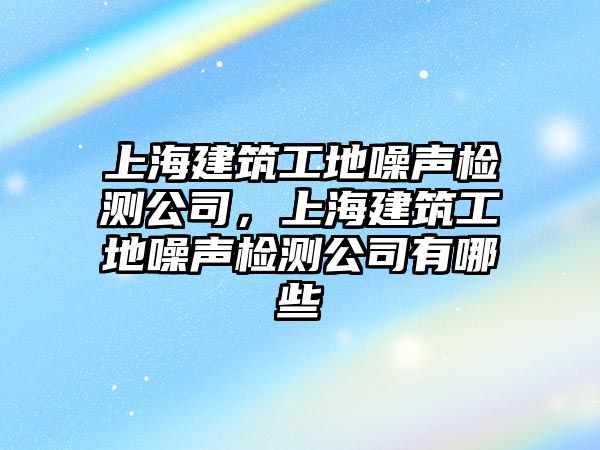 上海建筑工地噪声检测公司，上海建筑工地噪声检测公司有哪些